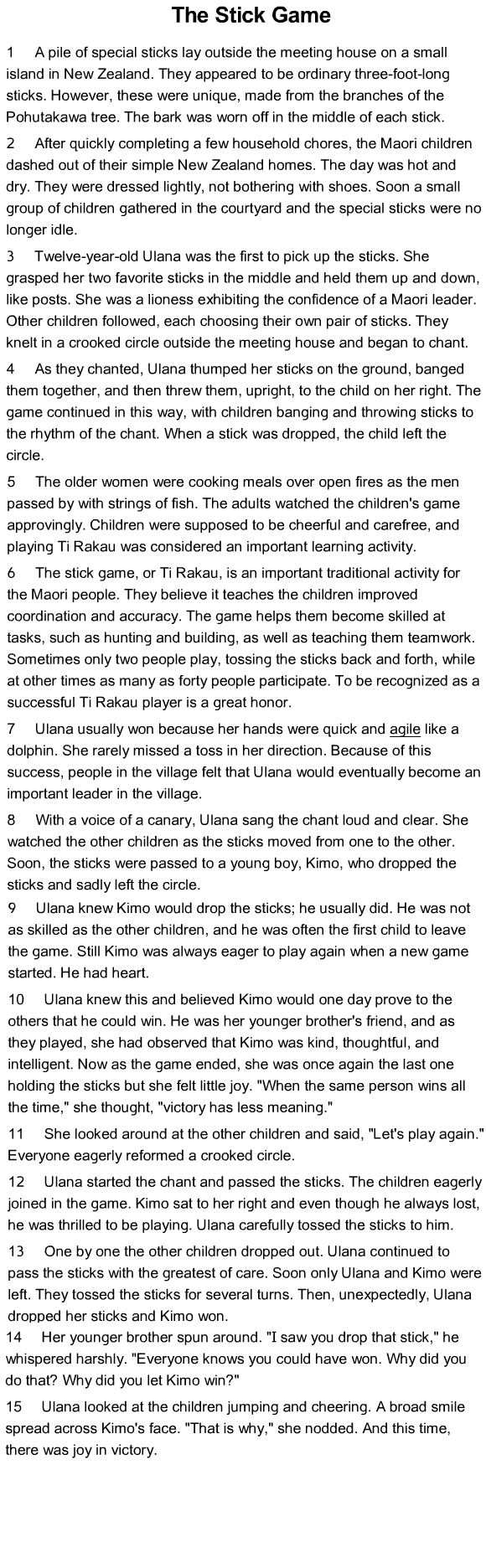 The Stick Game

1 A pile of special sticks lay outside the meeting house on a small island in New Zealand. They appeared to be ordinary three-foot-long sticks. However, these were unique, made from the branches of the Pohutakawa tree. The bark was worn off in the middle of each stick.

2 After quickly completing a few household chores, the Maori children dashed out of their simple New Zealand homes. The day was hot and dry. They were dressed lightly, not bothering with shoes. Soon a small group of children gathered in the courtyard and the special sticks were no longer idle.

3 Twelve-year-old Ulana was the first to pick up the sticks. She grasped her two favorite sticks in the middle and held them up and down, like posts. She was a lioness exhibiting the confidence of a Maori leader. Other children followed, each choosing their own pair of sticks. They knelt in a crooked circle outside the meeting house and began to chant.

4 As they chanted, Ulana thumped her sticks on the ground, banged them together, and then threw them, upright, to the child on her right. The game continued in this way, with children banging and throwing sticks to the rhythm of the chant. When a stick was dropped, the child left the circle.

5 The older women were cooking meals over open fires as the men passed by with strings of fish. The adults watched the children's game approvingly. Children were supposed to be cheerful and carefree, and playing Ti Rakau was considered an important learning activity.

6 The stick game, or Ti Rakau, is an important traditional activity for the Maori people. They believe it teaches the children improved coordination and accuracy. The game helps them become skilled at tasks, such as hunting and building, as well as teaching them teamwork. Sometimes only two people play, tossing the sticks back and forth, while at other times as many as forty people participate. To be recognized as a successful Ti Rakau player is a great honor.

7 Ulana usually won because her hands were quick and agile like a dolphin. She rarely missed a toss in her direction. Because of this success, people in the village felt that Ulana would eventually become an important leader in the village.

8 With a voice of a canary, Ulana sang the chant loud and clear. She watched the other children as the sticks moved from one to the other. Soon, the sticks were passed to a young boy, Kimo, who dropped the sticks and sadly left the circle.

9 Ulana knew Kimo would drop the sticks; he usually did. He was not as skilled as the other children, and he was often the first child to leave the game. Still Kimo was always eager to play again when a new game started. He had heart.

10 Ulana knew this and believed Kimo would one day prove to the others that he could win. He was her younger brother's friend, and as they played, she had observed that Kimo was kind, thoughtful, and intelligent. Now as the game ended, she was once again the last one holding the sticks but she felt little joy. "When the same person wins all the time," she thought, "victory has less meaning."

11 She looked around at the other children and said, "Let's play again." Everyone eagerly reformed a crooked circle.

12 Ulana started the chant and passed the sticks. The children eagerly joined in the game. Kimo sat to her right and even though he always lost, he was thrilled to be playing. Ulana carefully tossed the sticks to him.

13 One by one the other children dropped out. Ulana continued to pass the sticks with the greatest of care. Soon only Ulana and Kimo were left. They tossed the sticks for several turns. Then, unexpectedly, Ulana dropped her sticks and Kimo won.

14 Her younger brother spun around. "I saw you drop that stick," he whispered harshly. "Everyone knows you could have won. Why did you do that? Why did you let Kimo win?"

15 Ulana looked at the children jumping and cheering. A broad smile spread across Kimo's face. "That is why," she nodded. And this time, there was joy in victory.